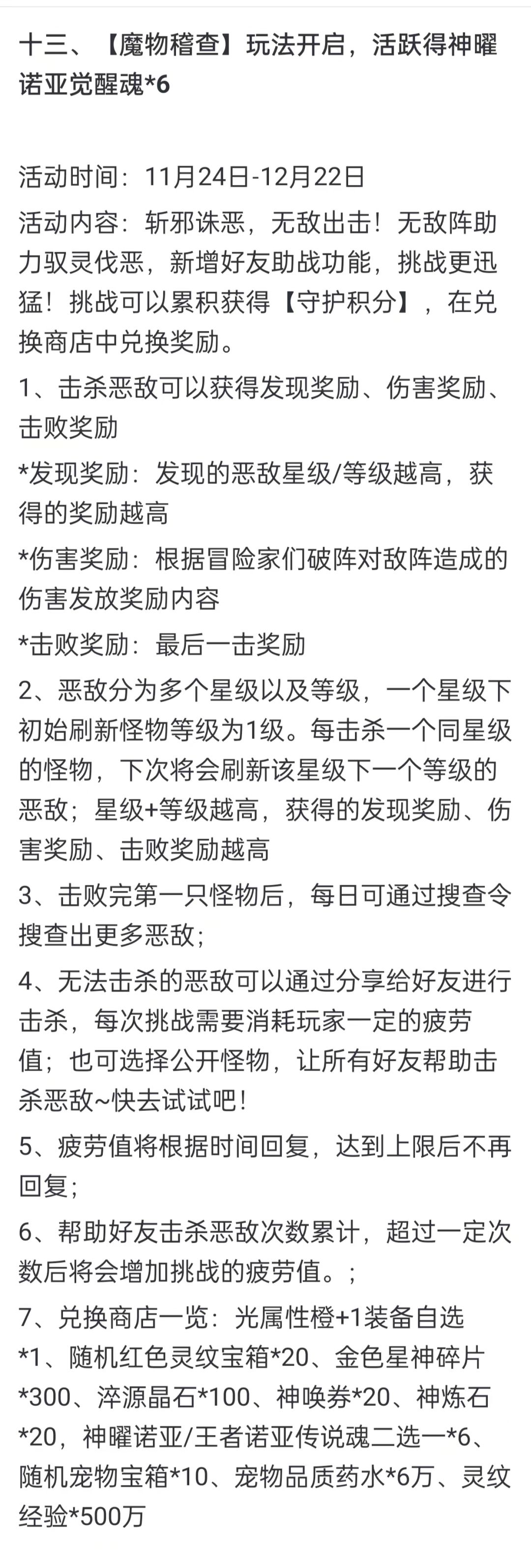 十三、【魔物稽查】玩法开启，活跃得神曜诺亚觉醒魂*6

活动时间：11月24日-12月22日

活动内容：斩邪诛恶，无敌出击！无敌阵助力驭灵伐恶，新增好友助战功能，挑战更迅猛！挑战可以累积获得【守护积分】，在兑换商店中兑换奖励。

1、击杀恶敌可以获得发现奖励、伤害奖励、击败奖励

*发现奖励：发现的恶敌星级/等级越高，获得的奖励越高

*伤害奖励：根据冒险家们破阵对敌阵造成的伤害发放奖励内容

*击败奖励：最后一击奖励

2、恶敌分为多个星级以及等级，一个星级下初始刷新怪物等级为1级。每击杀一个同星级的怪物，下次将会刷新该星级下一个等级的恶敌；星级+等级越高，获得的发现奖励、伤害奖励、击败奖励越高

3、击败完第一只怪物后，每日可通过搜查令搜查出更多恶敌；

4、无法击杀的恶敌可以通过分享给好友进行击杀，每次挑战需要消耗玩家一定的疲劳值；也可选择公开怪物，让所有好友帮助击杀恶敌~快去试试吧！

5、疲劳值将根据时间回复，达到上限后不再回复；

6、帮助好友击杀恶敌次数累计，超过一定次数后将会增加挑战的疲劳值。；

7、兑换商店一览：光属性橙+1装备自选*1、随机红色灵纹宝箱*20、金色星神碎片*300、淬源晶石*100、神唤券*20、神炼石*20，神曜诺亚/王者诺亚传说魂二选一*6、随机宠物宝箱*10、宠物品质药水*6万、灵纹经验*500万